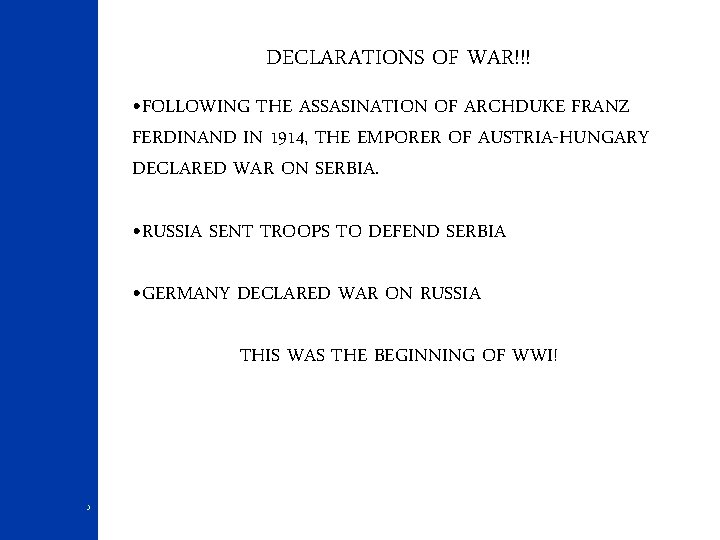 DECLARATIONS OF WAR!!!

• FOLLOWING THE ASSASINATION OF ARCHDUKE FRANZ FERDINAND IN 1914, THE EMPORER OF AUSTRIA-HUNGARY DECLARED WAR ON SERBIA.

• RUSSIA SENT TROOPS TO DEFEND SERBIA

• GERMANY DECLARED WAR ON RUSSIA

THIS WAS THE BEGINNING OF WWI!